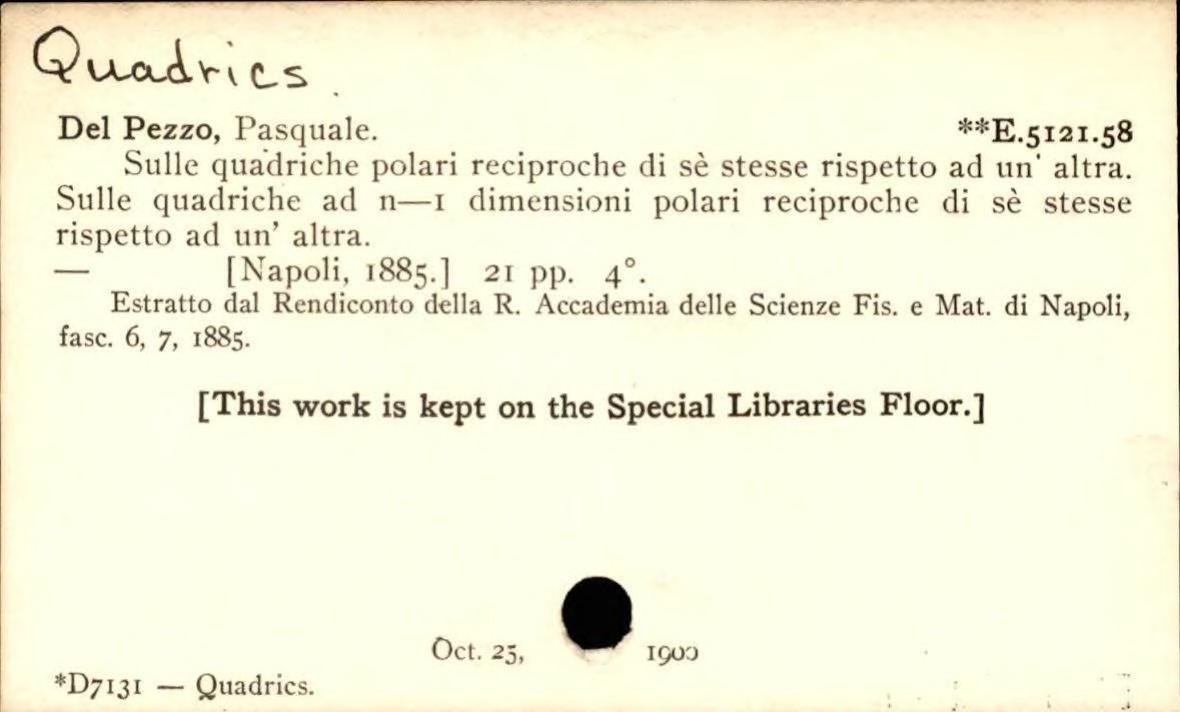 Quadrics

Del Pezzo, Pasquale. **E.5121.58

Sulle quadriche polari reciproche di sè stesse rispetto ad un' altra. Sulle quadriche ad n—1 dimensioni polari reciproche di sè stesse rispetto ad un' altra.

— [Napoli, 1885.] 21 pp. 4°.

Estratto dal Rendiconto della R. Accademia delle Scienze Fis. e Mat. di Napoli, fasc. 6, 7, 1885.

[This work is kept on the Special Libraries Floor.]

Oct. 25, 1900

*D7131 — Quadrics.